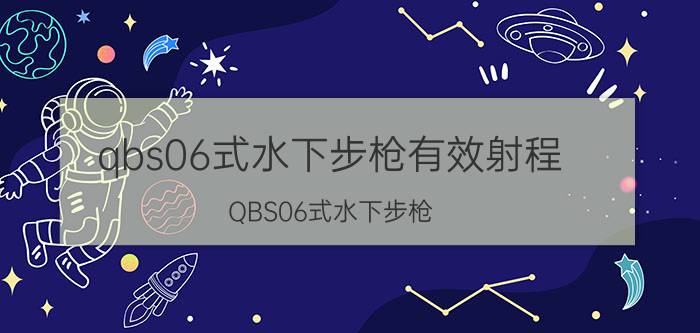 qbs06式水下步枪有效射程

QBS06式水下步枪